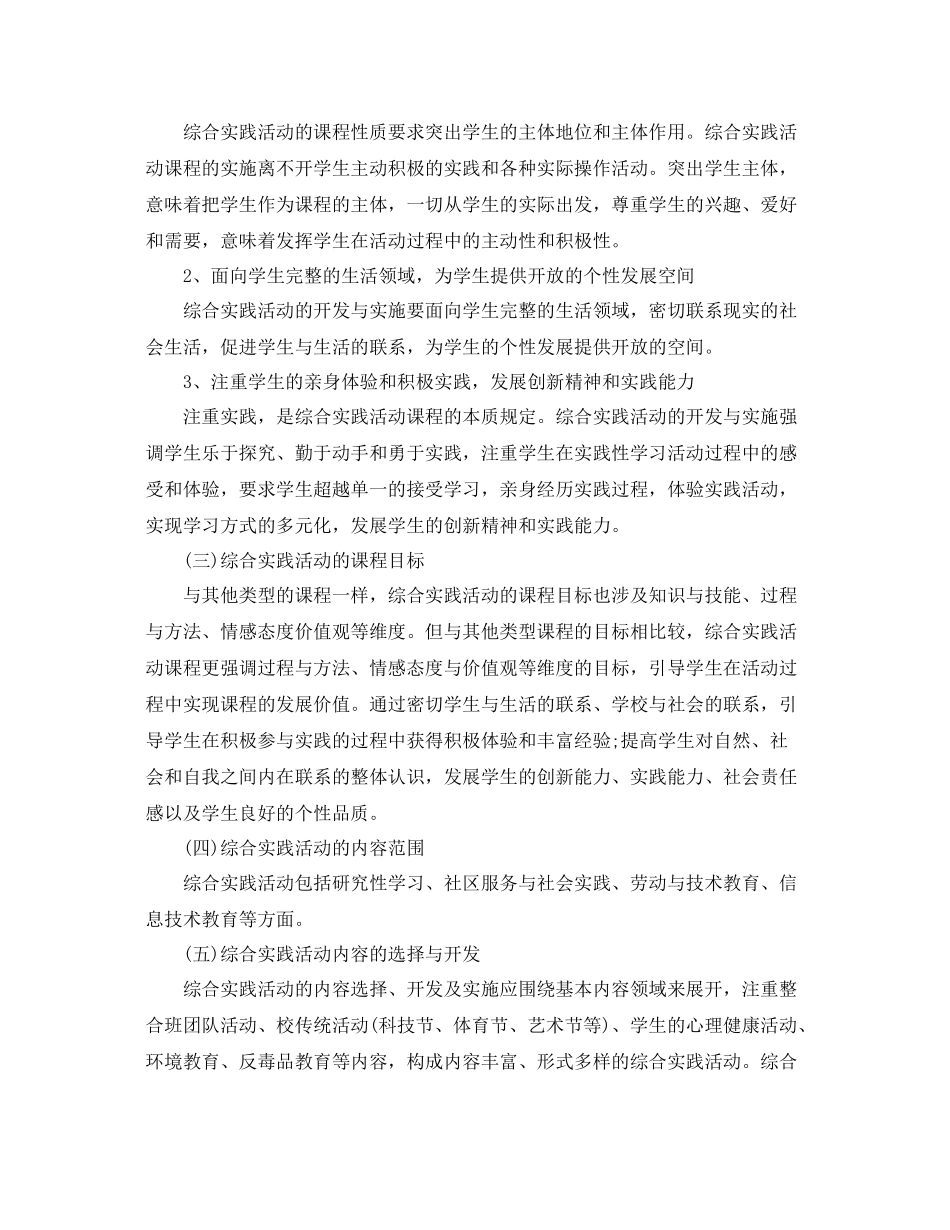 综合实践活动的课程性质要求突出学生的主体地位和主体作用。综合实践活动课程的实施离不开学生主动积极的实践和各种实际操作活动。突出学生主体，意味着把学生作为课程的主体，一切从学生的实际出发，尊重学生的兴趣、爱好和需要，意味着发挥学生在活动过程中的主动性和积极性。

2、面向学生完整的生活领域，为学生提供开放的个性发展空间

综合实践活动的开发与实施要面向学生完整的生活领域，密切联系现实的社会生活，促进学生与生活的联系，为学生的个性发展提供开放的空间。

3、注重学生的亲身体验和积极实践，发展创新精神和实践能力

注重实践，是综合实践活动课程的本质规定。综合实践活动的开发与实施强调学生乐于探究、勤于动手和勇于实践，注重学生在实践性学习活动过程中的感受和体验，要求学生超越单一的接受学习，亲身经历实践过程，体验实践活动，实现学习方式的多元化，发展学生的创新精神和实践能力。

(三)综合实践活动的课程目标

与其他类型的课程一样，综合实践活动的课程目标也涉及知识与技能、过程与方法、情感态度价值观等维度。但与其他类型课程的目标相比较，综合实践活动课程更强调过程与方法、情感态度与价值观等维度的目标，引导学生在活动过程中实现课程的发展价值。通过密切学生与生活的联系、学校与社会的联系，引导学生在积极参与实践的过程中获得积极体验和丰富经验;提高学生对自然、社会和自我之间内在联系的整体认识，发展学生的创新能力、实践能力、社会责任感以及学生良好的个性品质。

(四)综合实践活动的内容范围

综合实践活动包括研究性学习、社区服务与社会实践、劳动与技术教育、信息技术教育等方面。

(五)综合实践活动内容的选择与开发

综合实践活动的内容选择、开发及实施应围绕基本内容领域来展开，注重整合班团队活动、校传统活动(科技节、体育节、艺术节等)、学生的心理健康活动、环境教育、反毒品教育等内容，构成内容丰富、形式多样的综合实践活动。综合